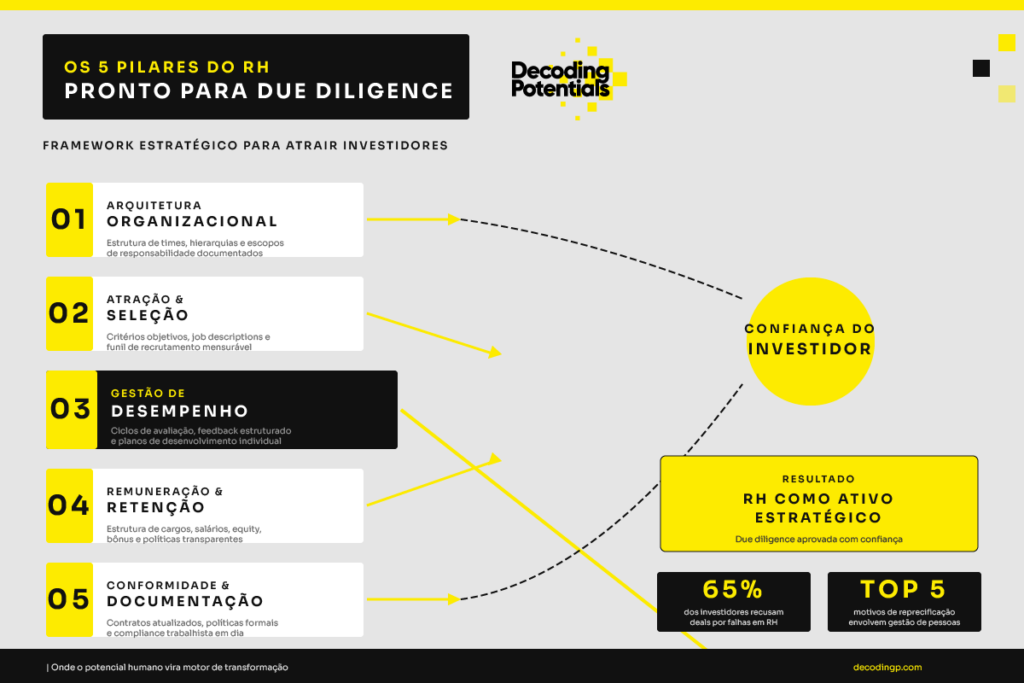 OS 5 PILARES DO RH
PRONTO PARA DUE DILIGENCE

Decoding Potentials

FRAMEWORK ESTRATÉGICO PARA ATRAIR INVESTIDORES

01
ARQUITETURA
ORGANIZACIONAL
Estrutura de times, hierarquias e escopos de responsabilidade documentados

02
ATRAÇÃO &
SELEÇÃO
Critérios objetivos, job descriptions e funil de recrutamento mensurável

03
GESTÃO DE
DESEMPENHO
Ciclos de avaliação, feedback estruturado e planos de desenvolvimento individual

04
REMUNERAÇÃO &
RETENÇÃO
Estrutura de cargos, salários, equity, bônus e políticas transparentes

05
CONFORMIDADE &
DOCUMENTAÇÃO
Contratos atualizados, políticas formais e compliance trabalhista em dia

CONFIANÇA DO
INVESTIDOR

RESULTADO
RH COMO ATIVO ESTRATÉGICO
Due diligence aprovada com confiança

65%
dos investidores recusam deals por falhas em RH

TOP 5
motivos de reprecificação envolvem gestão de pessoas

| Onde o potencial humano vira motor de transformação

decodingp.com